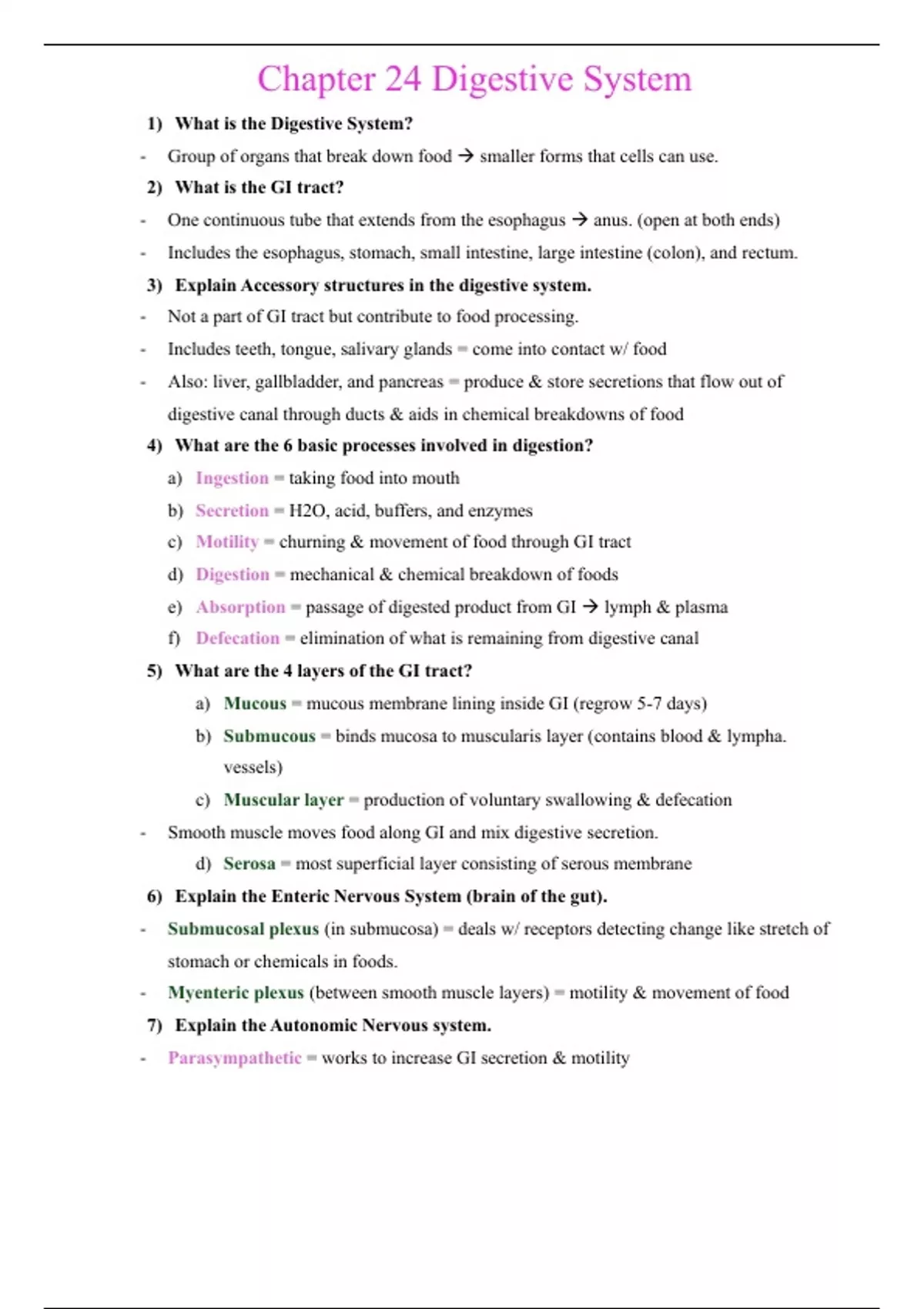 Chapter 24 Digestive System

1) What is the Digestive System?

- Group of organs that break down food → smaller forms that cells can use.

2) What is the GI tract?

- One continuous tube that extends from the esophagus → anus. (open at both ends)
- Includes the esophagus, stomach, small intestine, large intestine (colon), and rectum.

3) Explain Accessory structures in the digestive system.

- Not a part of GI tract but contribute to food processing.
- Includes teeth, tongue, salivary glands = come into contact w/ food
- Also: liver, gallbladder, and pancreas = produce & store secretions that flow out of digestive canal through ducts & aids in chemical breakdowns of food

4) What are the 6 basic processes involved in digestion?

a) Ingestion = taking food into mouth
b) Secretion = H2O, acid, buffers, and enzymes
c) Motility = churning & movement of food through GI tract
d) Digestion = mechanical & chemical breakdown of foods
e) Absorption = passage of digested product from GI → lymph & plasma
f) Defecation = elimination of what is remaining from digestive canal

5) What are the 4 layers of the GI tract?

a) Mucous = mucous membrane lining inside GI (regrow 5-7 days)
b) Submucous = binds mucosa to muscularis layer (contains blood & lympha. vessels)
c) Muscular layer = production of voluntary swallowing & defecation

- Smooth muscle moves food along GI and mix digestive secretion.

d) Serosa = most superficial layer consisting of serous membrane

6) Explain the Enteric Nervous System (brain of the gut).

- Submucosal plexus (in submucosa) = deals w/ receptors detecting change like stretch of stomach or chemicals in foods.
- Myenteric plexus (between smooth muscle layers) = motility & movement of food

7) Explain the Autonomic Nervous system.

- Parasympathetic = works to increase GI secretion & motility